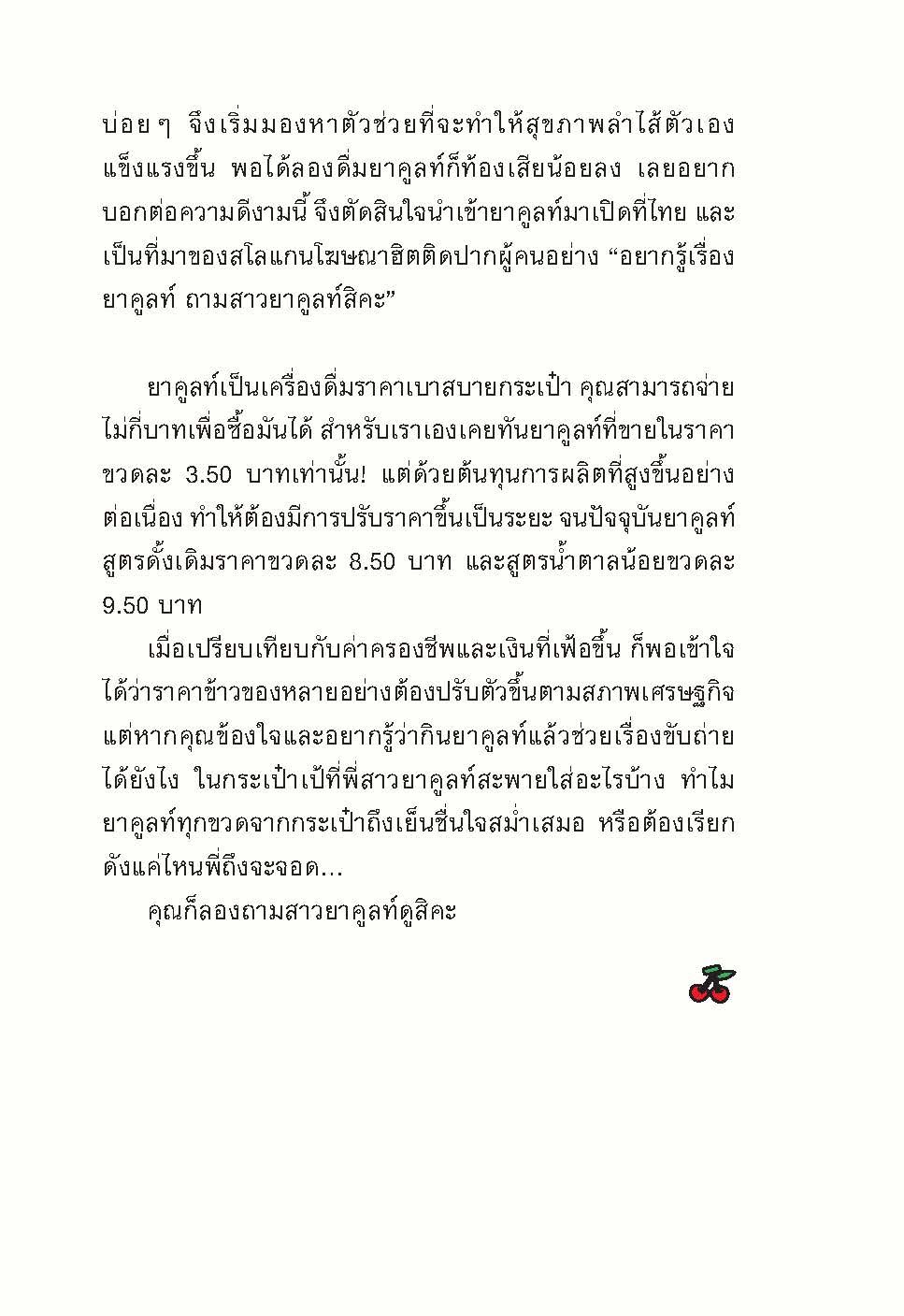 บ่อย ๆ จึงเริ่มมองหาตัวช่วยที่จะทำให้สุขภาพลำไส้ตัวเองแข็งแรงขึ้น พอได้ลองดื่มยาคูลท์ก็ท้องเสียน้อยลง เลยอยากบอกต่อความดีงามนี้ จึงตัดสินใจนำเข้ายาคูลท์มาเปิดที่ไทย และเป็นที่มาของสโลแกนโฆษณาฮิตติดปากผู้คนอย่าง “อยากรู้เรื่องยาคูลท์ ถามสาวยาคูลท์สิคะ”

ยาคูลท์เป็นเครื่องดื่มราคาเบาสบายกระเป๋า คุณสามารถจ่ายไม่กี่บาทเพื่อซื้อมันได้ สำหรับเราเองเคยทันยาคูลท์ที่ขายในราคาขวดละ 3.50 บาทเท่านั้น! แต่ด้วยต้นทุนการผลิตที่สูงขึ้นอย่างต่อเนื่อง ทำให้ต้องมีการปรับราคาขึ้นเป็นระยะ จนปัจจุบันยาคูลท์สูตรดั้งเดิมราคาขวดละ 8.50 บาท และสูตรน้ำตาลน้อยขวดละ 9.50 บาท

เมื่อเปรียบเทียบกับค่าครองชีพและเงินที่เฟ้อขึ้น ก็พอเข้าใจได้ว่าราคาข้าวของหลายอย่างต้องปรับตัวขึ้นตามสภาพเศรษฐกิจ แต่หากคุณข้องใจและอยากรู้ว่ากินยาคูลท์แล้วช่วยเรื่องขับถ่ายได้ยังไง ในกระเป๋าเป้ที่พี่สาวยาคูลท์สะพายใส่อะไรบ้าง ทำไมยาคูลท์ทุกขวดจากกระเป๋าถึงเย็นชื่นใจสม่ำเสมอ หรือต้องเรียกดังแค่ไหนพี่ถึงจะจอด...

คุณก็ลองถามสาวยาคูลท์ดูสิคะ